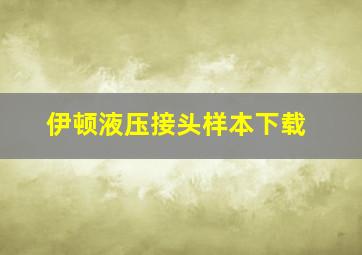 伊顿液压接头样本下载